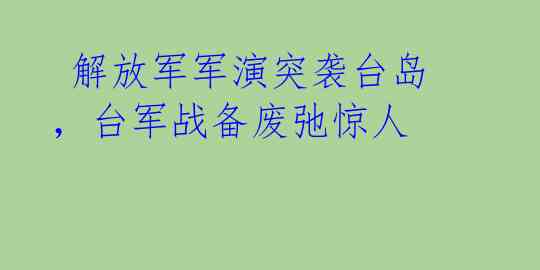 解放军军演突袭台岛，台军战备废弛惊人